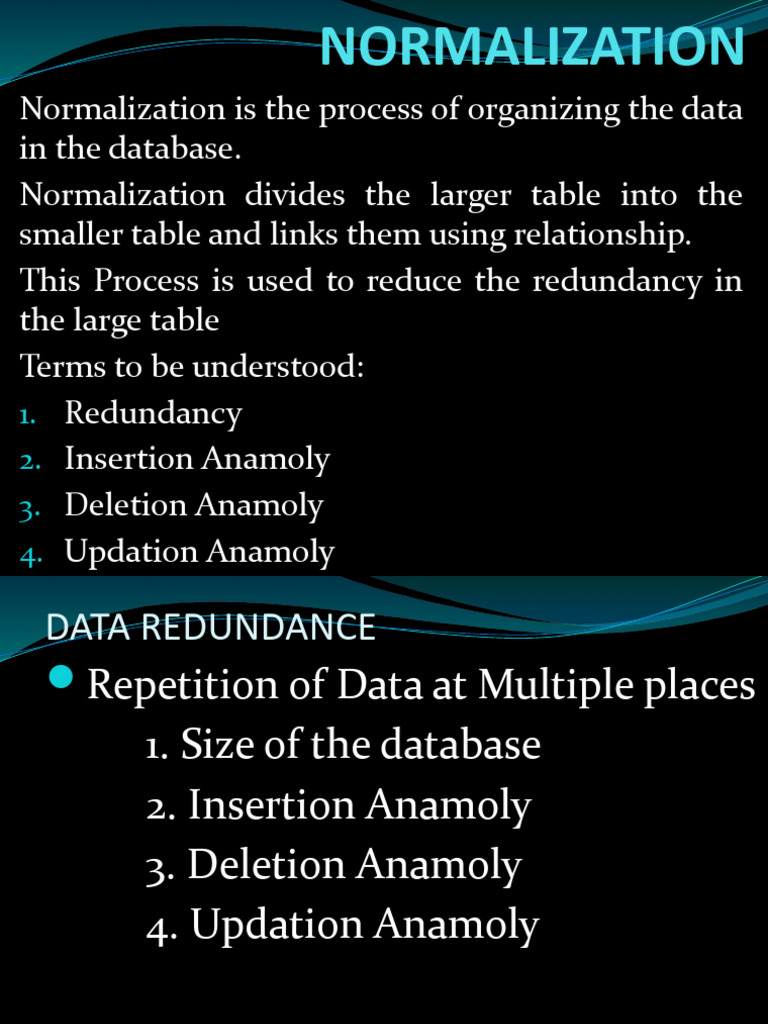 NORMALIZATION

Normalization is the process of organizing the data in the database.

Normalization divides the larger table into the smaller table and links them using relationship.

This Process is used to reduce the redundancy in the large table

Terms to be understood:

1. Redundancy
2. Insertion Anamoly
3. Deletion Anamoly
4. Updation Anamoly

DATA REDUNDANCE

Repetition of Data at Multiple places

1. Size of the database
2. Insertion Anamoly
3. Deletion Anamoly
4. Updation Anamoly